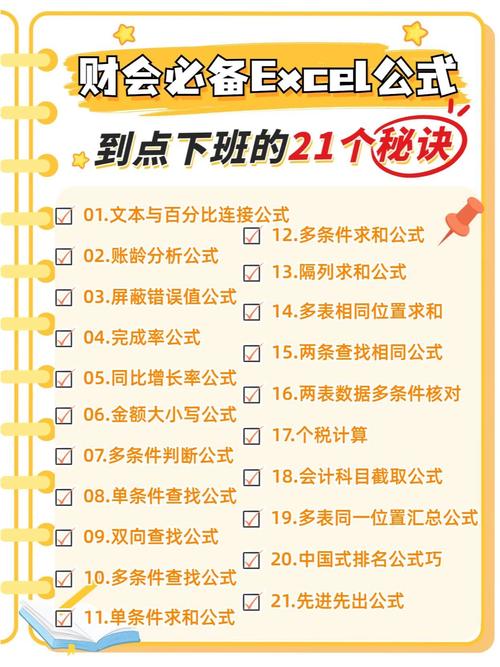 财会必备Excel公式

到点下班的21个秘诀

01.文本与百分比连接公式
02.账龄分析公式
03.屏蔽错误值公式
04.完成率公式
05.同比增长率公式
06.金额大小写公式
07.多条件判断公式
08.单条件查找公式
09.双向查找公式
10.多条件查找公式
11.单条件求和公式

12.多条件求和公式
13.隔列求和公式
14.多表相同位置求和
15.两条查找相同公式
16.两表数据多条件核对
17.个税计算
18.会计科目截取公式
19.多表同一位置汇总公式
20.中国式排名公式巧
21.先进先出公式